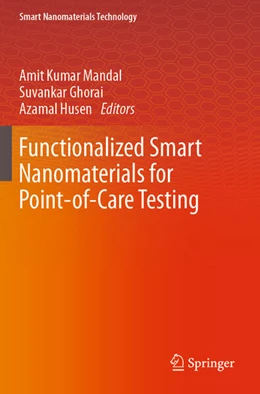 Smart Nanomaterials Technology

Amit Kumar Mandal
Suvankar Ghorai
Azamal Husen Editors

Functionalized Smart Nanomaterials for Point-of-Care Testing

Springer